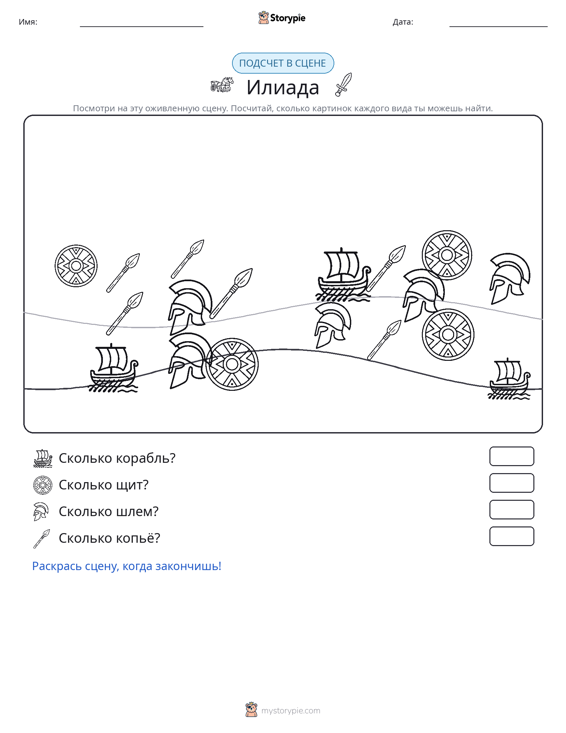 Имя:

Storypie

Дата:

ПОДСЧЕТ В СЦЕНЕ

Илиада

Посмотри на эту оживленную сцену. Посчитай, сколько картинок каждого вида ты можешь найти.

Сколько корабль?

Сколько щит?

Сколько шлем?

Сколько копьё?

Раскрась сцену, когда закончишь!

mystorypie.com